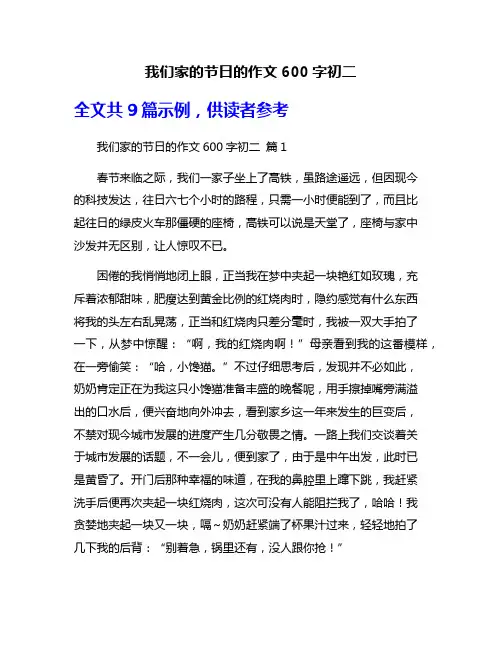 我们家的节日的作文 600 字初二

全文共 9 篇示例，供读者参考

我们家的节日的作文 600 字初二 篇 1

春节来临之际，我们一家子坐上了高铁，虽路途遥远，但因现今的科技发达，往日六七个小时的路程，只需一小时便能到了，而且比起往日的绿皮火车那僵硬的座椅，高铁可以说是天堂了，座椅与家中沙发并无区别，让人惊叹不已。

困倦的我悄悄地闭上眼，正当我在梦中夹起一块艳红如玫瑰，充斥着浓郁甜味，肥瘦达到黄金比例的红烧肉时，隐约感觉有什么东西将我的头左右乱晃荡，正当和红烧肉只差分毫时，我被一双大手拍了一下，从梦中惊醒：“啊，我的红烧肉啊！”母亲看到我的这番模样，在一旁偷笑：“哈，小馋猫。”不过仔细思考后，发现并不必如此，奶奶肯定正在为我这只小馋猫准备丰盛的晚餐呢，用手擦掉嘴旁满溢出的口水后，便兴奋地向外冲去，看到家乡这一年来发生的巨变后，不禁对现今城市发展的进度产生几分敬畏之情。一路上我们交谈着关于城市发展的话题，不一会儿，便到家了，由于是中午出发，此时已是黄昏了。开门后那种幸福的味道，在我的鼻腔里上蹿下跳，我赶紧洗手后便再次夹起一块红烧肉，这次可没有人能阻拦我了，哈哈！我贪婪地夹起一块又一块，嗝~奶奶赶紧端了杯果汁过来，轻轻地拍了几下我的后背：“别着急，锅里还有，没人跟你抢！”